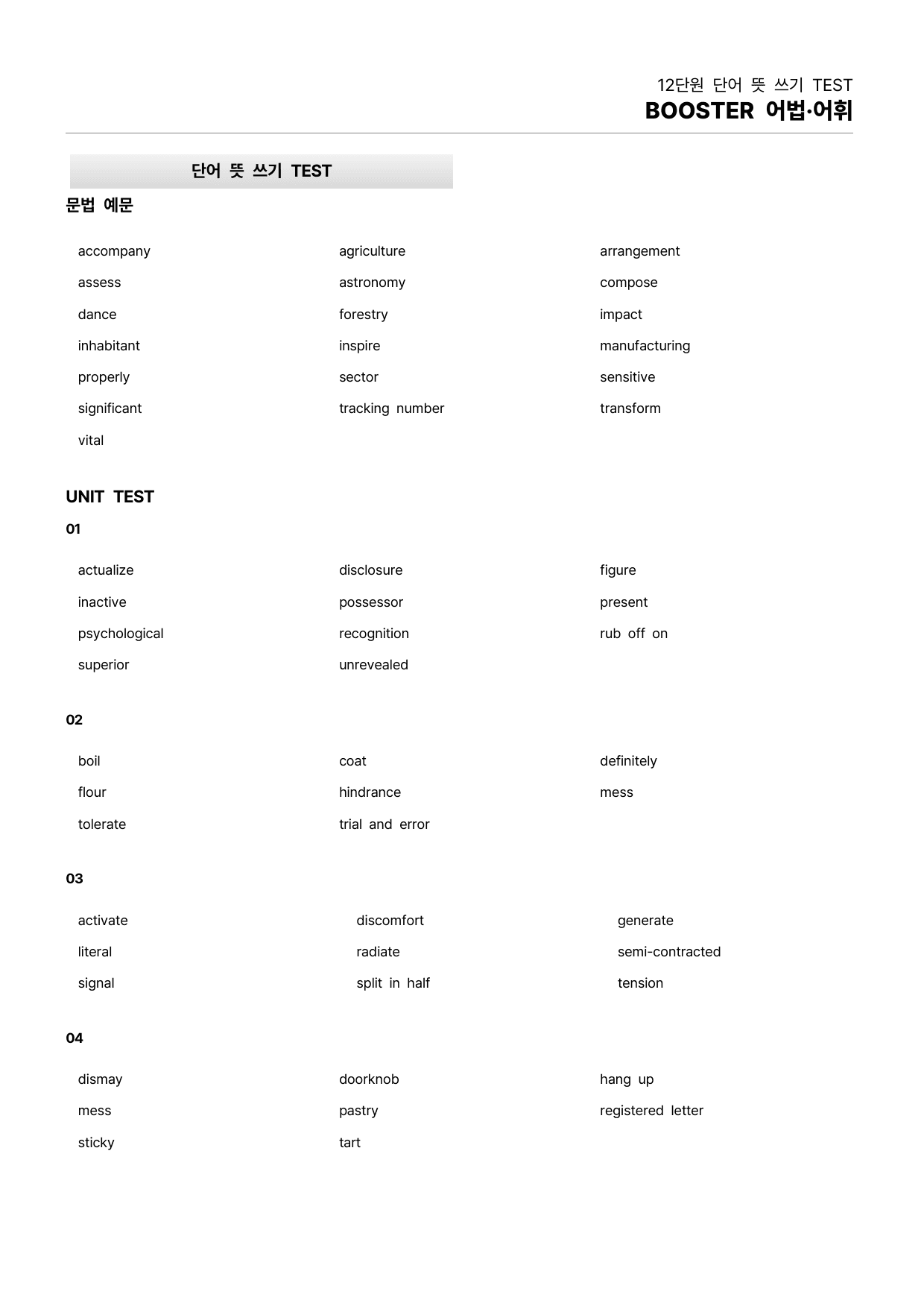 12단원 단어 뜻 쓰기 TEST
BOOSTER 어법·어휘

단어 뜻 쓰기 TEST

문법 예문

accompany
assess
dance
inhabitant
properly
significant
vital

agriculture
astronomy
forestry
inspire
sector
tracking number

arrangement
compose
impact
manufacturing
sensitive
transform

UNIT TEST

01

actualize
inactive
psychological
superior

disclosure
possessor
recognition
unrevealed

figure
present
rub off on

02

boil
flour
tolerate

coat
hindrance
trial and error

definitely
mess

03

activate
literal
signal

discomfort
radiate
split in half

generate
semi-contracted
tension

04

dismay
mess
sticky

doorknob
pastry
tart

hang up
registered letter